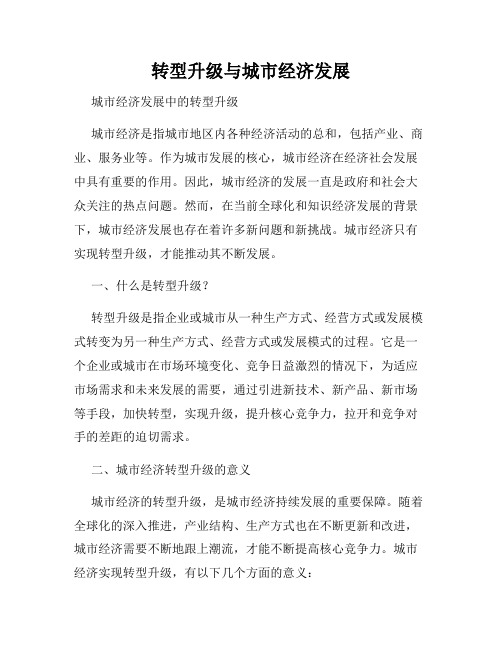 转型升级与城市经济发展

城市经济发展中的转型升级

城市经济是指城市地区内各种经济活动的总和，包括产业、商业、服务业等。作为城市发展的核心，城市经济在经济社会发展中具有重要的作用。因此，城市经济的发展一直是政府和社会大众关注的热点问题。然而，在当前全球化和知识经济发展的背景下，城市经济发展也存在着许多新问题和新挑战。城市经济只有实现转型升级，才能推动其不断发展。

一、什么是转型升级？

转型升级是指企业或城市从一种生产方式、经营方式或发展模式转变为另一种生产方式、经营方式或发展模式的过程。它是一个企业或城市在市场环境变化、竞争日益激烈的情况下，为适应市场需求和未来发展的需要，通过引进新技术、新产品、新市场等手段，加快转型，实现升级，提升核心竞争力，拉开和竞争对手的差距的迫切需求。

二、城市经济转型升级的意义

城市经济的转型升级，是城市经济持续发展的重要保障。随着全球化的深入推进，产业结构、生产方式也在不断更新和改进，城市经济需要不断地跟上潮流，才能不断提高核心竞争力。城市经济实现转型升级，有以下几个方面的意义：